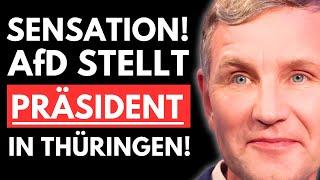 SENSATION!
AfD STELLT
PRÄSIDENT
IN THÜRINGEN!